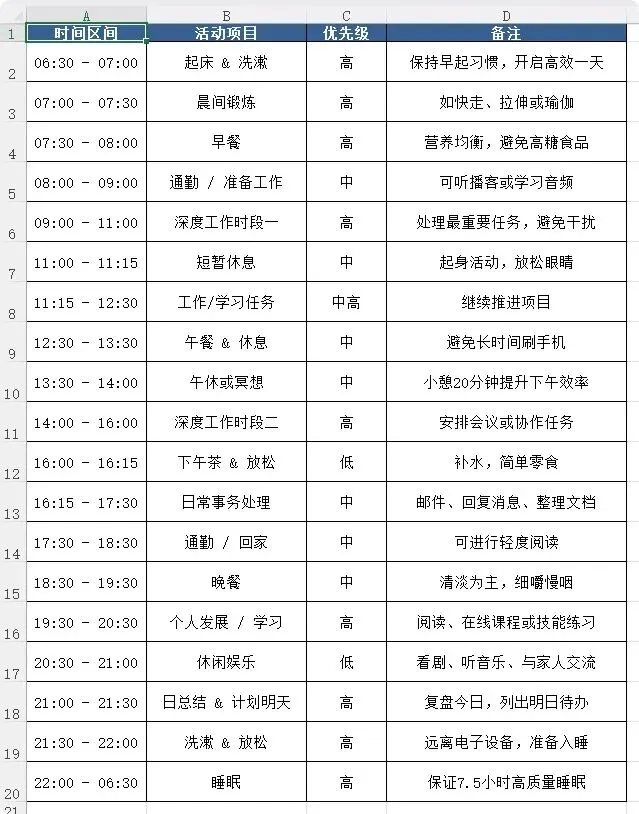 | | A | B | C | D |
|---|---|---|---|---|
| 1 | 时间区间 | 活动项目 | 优先级 | 备注 |
| 2 | 06:30 - 07:00 | 起床 & 洗漱 | 高 | 保持早起习惯，开启高效一天 |
| 3 | 07:00 - 07:30 | 晨间锻炼 | 高 | 如快走、拉伸或瑜伽 |
| 4 | 07:30 - 08:00 | 早餐 | 高 | 营养均衡，避免高糖食品 |
| 5 | 08:00 - 09:00 | 通勤 / 准备工作 | 中 | 可听播客或学习音频 |
| 6 | 09:00 - 11:00 | 深度工作时段一 | 高 | 处理最重要任务，避免干扰 |
| 7 | 11:00 - 11:15 | 短暂休息 | 中 | 起身活动，放松眼睛 |
| 8 | 11:15 - 12:30 | 工作/学习任务 | 中高 | 继续推进项目 |
| 9 | 12:30 - 13:30 | 午餐 & 休息 | 中 | 避免长时间刷手机 |
| 10 | 13:30 - 14:00 | 午休或冥想 | 中 | 小憩20分钟提升下午效率 |
| 11 | 14:00 - 16:00 | 深度工作时段二 | 高 | 安排会议或协作任务 |
| 12 | 16:00 - 16:15 | 下午茶 & 放松 | 低 | 补水，简单零食 |
| 13 | 16:15 - 17:30 | 日常事务处理 | 中 | 邮件、回复消息、整理文档 |
| 14 | 17:30 - 18:30 | 通勤 / 回家 | 中 | 可进行轻度阅读 |
| 15 | 18:30 - 19:30 | 晚餐 | 中 | 清淡为主，细嚼慢咽 |
| 16 | 19:30 - 20:30 | 个人发展 / 学习 | 高 | 阅读、在线课程或技能练习 |
| 17 | 20:30 - 21:00 | 休闲娱乐 | 低 | 看剧、听音乐、与家人交流 |
| 18 | 21:00 - 21:30 | 日总结 & 计划明天 | 高 | 复盘今日，列出明日待办 |
| 19 | 21:30 - 22:00 | 洗漱 & 放松 | 高 | 远离电子设备，准备入睡 |
| 20 | 22:00 - 06:30 | 睡眠 | 高 | 保证7.5小时高质量睡眠 |
| 21 | | | | |